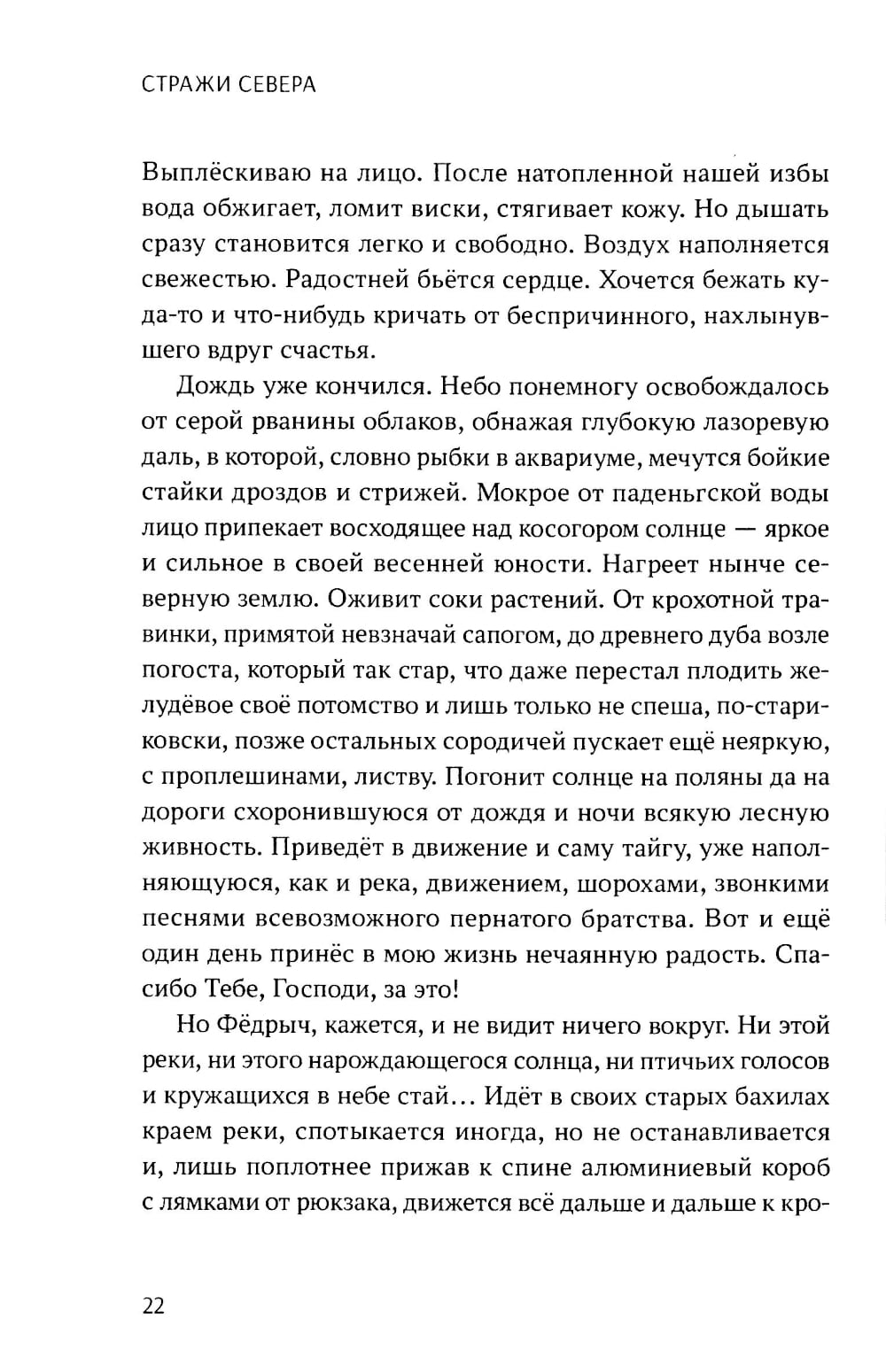 СТРАЖИ СЕВЕРА

Выплёскиваю на лицо. После натопленной нашей избы вода обжигает, ломит виски, стягивает кожу. Но дышать сразу становится легко и свободно. Воздух наполняется свежестью. Радостней бьётся сердце. Хочется бежать куда-то и что-нибудь кричать от беспричинного, нахлынувшего вдруг счастья.

Дождь уже кончился. Небо понемногу освобождалось от серой рванины облаков, обнажая глубокую лазоревую даль, в которой, словно рыбки в аквариуме, мечутся бойкие стайки дроздов и стрижей. Мокрое от паденьгской воды лицо припекает восходящее над косогором солнце — яркое и сильное в своей весенней юности. Нагреет нынче северную землю. Оживит соки растений. От крохотной травинки, примятой невзначай сапогом, до древнего дуба возле погоста, который так стар, что даже перестал плодить желудёвое своё потомство и лишь только не спеша, по-стариковски, позже остальных сородичей пускает ещё неяркую, с проплешинами, листву. Погонит солнце на поляны да на дороги схоронившуюся от дождя и ночи всякую лесную живность. Приведёт в движение и саму тайгу, уже наполняющуюся, как и река, движением, шорохами, звонкими песнями всевозможного пернатого братства. Вот и ещё один день принёс в мою жизнь нечаянную радость. Спасибо Тебе, Господи, за это!

Но Фёдрыч, кажется, и не видит ничего вокруг. Ни этой реки, ни этого нарождающегося солнца, ни птичьих голосов и кружащихся в небе стай... Идёт в своих старых бахилах краем реки, спотыкается иногда, но не останавливается и, лишь поплотнее прижав к спине алюминиевый короб с лямками от рюкзака, движется всё дальше и дальше к кро-

22